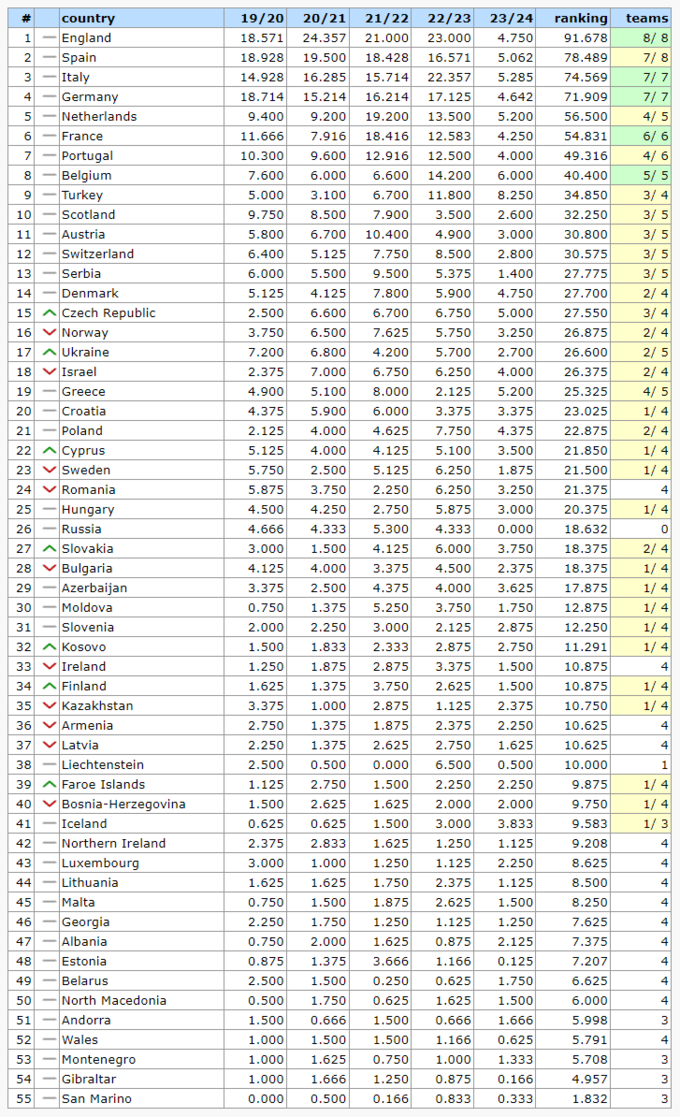 | # | country | 19/20 | 20/21 | 21/22 | 22/23 | 23/24 | ranking | teams |
|---|---|---|---|---|---|---|---|---|
| 1 | England | 18.571 | 24.357 | 21.000 | 23.000 | 4.750 | 91.678 | 8/ 8 |
| 2 | Spain | 18.928 | 19.500 | 18.428 | 16.571 | 5.062 | 78.489 | 7/ 8 |
| 3 | Italy | 14.928 | 16.285 | 15.714 | 22.357 | 5.285 | 74.569 | 7/ 7 |
| 4 | Germany | 18.714 | 15.214 | 16.214 | 17.125 | 4.642 | 71.909 | 7/ 7 |
| 5 | Netherlands | 9.400 | 9.200 | 19.200 | 13.500 | 5.200 | 56.500 | 4/ 5 |
| 6 | France | 11.666 | 7.916 | 18.416 | 12.583 | 4.250 | 54.831 | 6/ 6 |
| 7 | Portugal | 10.300 | 9.600 | 12.916 | 12.500 | 4.000 | 49.316 | 4/ 6 |
| 8 | Belgium | 7.600 | 6.000 | 6.600 | 14.200 | 6.000 | 40.400 | 5/ 5 |
| 9 | Turkey | 5.000 | 3.100 | 6.700 | 11.800 | 8.250 | 34.850 | 3/ 4 |
| 10 | Scotland | 9.750 | 8.500 | 7.900 | 3.500 | 2.600 | 32.250 | 3/ 5 |
| 11 | Austria | 5.800 | 6.700 | 10.400 | 4.900 | 3.000 | 30.800 | 3/ 5 |
| 12 | Switzerland | 6.400 | 5.125 | 7.750 | 8.500 | 2.800 | 30.575 | 3/ 5 |
| 13 | Serbia | 6.000 | 5.500 | 9.500 | 5.375 | 1.400 | 27.775 | 3/ 5 |
| 14 | Denmark | 5.125 | 4.125 | 7.800 | 5.900 | 4.750 | 27.700 | 2/ 4 |
| 15 | Czech Republic | 2.500 | 6.600 | 6.700 | 6.750 | 5.000 | 27.550 | 3/ 4 |
| 16 | Norway | 3.750 | 6.500 | 7.625 | 5.750 | 3.250 | 26.875 | 2/ 4 |
| 17 | Ukraine | 7.200 | 6.800 | 4.200 | 5.700 | 2.700 | 26.600 | 2/ 5 |
| 18 | Israel | 2.375 | 7.000 | 6.750 | 6.250 | 4.000 | 26.375 | 2/ 4 |
| 19 | Greece | 4.900 | 5.100 | 8.000 | 2.125 | 5.200 | 25.325 | 4/ 5 |
| 20 | Croatia | 4.375 | 5.900 | 6.000 | 3.375 | 3.375 | 23.025 | 1/ 4 |
| 21 | Poland | 2.125 | 4.000 | 4.625 | 7.750 | 4.375 | 22.875 | 2/ 4 |
| 22 | Cyprus | 5.125 | 4.000 | 4.125 | 5.100 | 3.500 | 21.850 | 1/ 4 |
| 23 | Sweden | 5.750 | 2.500 | 5.125 | 6.250 | 1.875 | 21.500 | 1/ 4 |
| 24 | Romania | 5.875 | 3.750 | 2.250 | 6.250 | 3.250 | 21.375 | 4 |
| 25 | Hungary | 4.500 | 4.250 | 2.750 | 5.875 | 3.000 | 20.375 | 1/ 4 |
| 26 | Russia | 4.666 | 4.333 | 5.300 | 4.333 | 0.000 | 18.632 | 0 |
| 27 | Slovakia | 3.000 | 1.500 | 4.125 | 6.000 | 3.750 | 18.375 | 2/ 4 |
| 28 | Bulgaria | 4.125 | 4.000 | 3.375 | 4.500 | 2.375 | 18.375 | 1/ 4 |
| 29 | Azerbaijan | 3.375 | 2.500 | 4.375 | 4.000 | 3.625 | 17.875 | 1/ 4 |
| 30 | Moldova | 0.750 | 1.375 | 5.250 | 3.750 | 1.750 | 12.875 | 1/ 4 |
| 31 | Slovenia | 2.000 | 2.250 | 3.000 | 2.125 | 2.875 | 12.250 | 1/ 4 |
| 32 | Kosovo | 1.500 | 1.833 | 2.333 | 2.875 | 2.750 | 11.291 | 1/ 4 |
| 33 | Ireland | 1.250 | 1.875 | 2.875 | 3.375 | 1.500 | 10.875 | 4 |
| 34 | Finland | 1.625 | 1.375 | 3.750 | 2.625 | 1.500 | 10.875 | 1/ 4 |
| 35 | Kazakhstan | 3.375 | 1.000 | 2.875 | 1.125 | 2.375 | 10.750 | 1/ 4 |
| 36 | Armenia | 2.750 | 1.375 | 1.875 | 2.375 | 2.250 | 10.625 | 4 |
| 37 | Latvia | 2.250 | 1.375 | 2.625 | 2.750 | 1.625 | 10.625 | 4 |
| 38 | Liechtenstein | 2.500 | 0.500 | 0.000 | 6.500 | 0.500 | 10.000 | 1 |
| 39 | Faroe Islands | 1.125 | 2.750 | 1.500 | 2.250 | 2.250 | 9.875 | 1/ 4 |
| 40 | Bosnia-Herzegovina | 1.500 | 2.625 | 1.625 | 2.000 | 2.000 | 9.750 | 1/ 4 |
| 41 | Iceland | 0.625 | 0.625 | 1.500 | 3.000 | 3.833 | 9.583 | 1/ 3 |
| 42 | Northern Ireland | 2.375 | 2.833 | 1.625 | 1.250 | 1.125 | 9.208 | 4 |
| 43 | Luxembourg | 3.000 | 1.000 | 1.250 | 1.125 | 2.250 | 8.625 | 4 |
| 44 | Lithuania | 1.625 | 1.625 | 1.750 | 2.375 | 1.125 | 8.500 | 4 |
| 45 | Malta | 0.750 | 1.500 | 1.875 | 2.625 | 1.500 | 8.250 | 4 |
| 46 | Georgia | 2.250 | 1.750 | 1.250 | 1.125 | 1.250 | 7.625 | 4 |
| 47 | Albania | 0.750 | 2.000 | 1.625 | 0.875 | 2.125 | 7.375 | 4 |
| 48 | Estonia | 0.875 | 1.375 | 3.666 | 1.166 | 0.125 | 7.207 | 4 |
| 49 | Belarus | 2.500 | 1.500 | 0.250 | 0.625 | 1.750 | 6.625 | 4 |
| 50 | North Macedonia | 0.500 | 1.750 | 0.625 | 1.625 | 1.500 | 6.000 | 4 |
| 51 | Andorra | 1.500 | 0.666 | 1.500 | 0.666 | 1.666 | 5.998 | 3 |
| 52 | Wales | 1.000 | 1.500 | 1.500 | 1.166 | 0.625 | 5.791 | 4 |
| 53 | Montenegro | 1.000 | 1.625 | 0.750 | 1.000 | 1.333 | 5.708 | 3 |
| 54 | Gibraltar | 1.000 | 1.666 | 1.250 | 0.875 | 0.166 | 4.957 | 3 |
| 55 | San Marino | 0.000 | 0.500 | 0.166 | 0.833 | 0.333 | 1.832 | 3 |